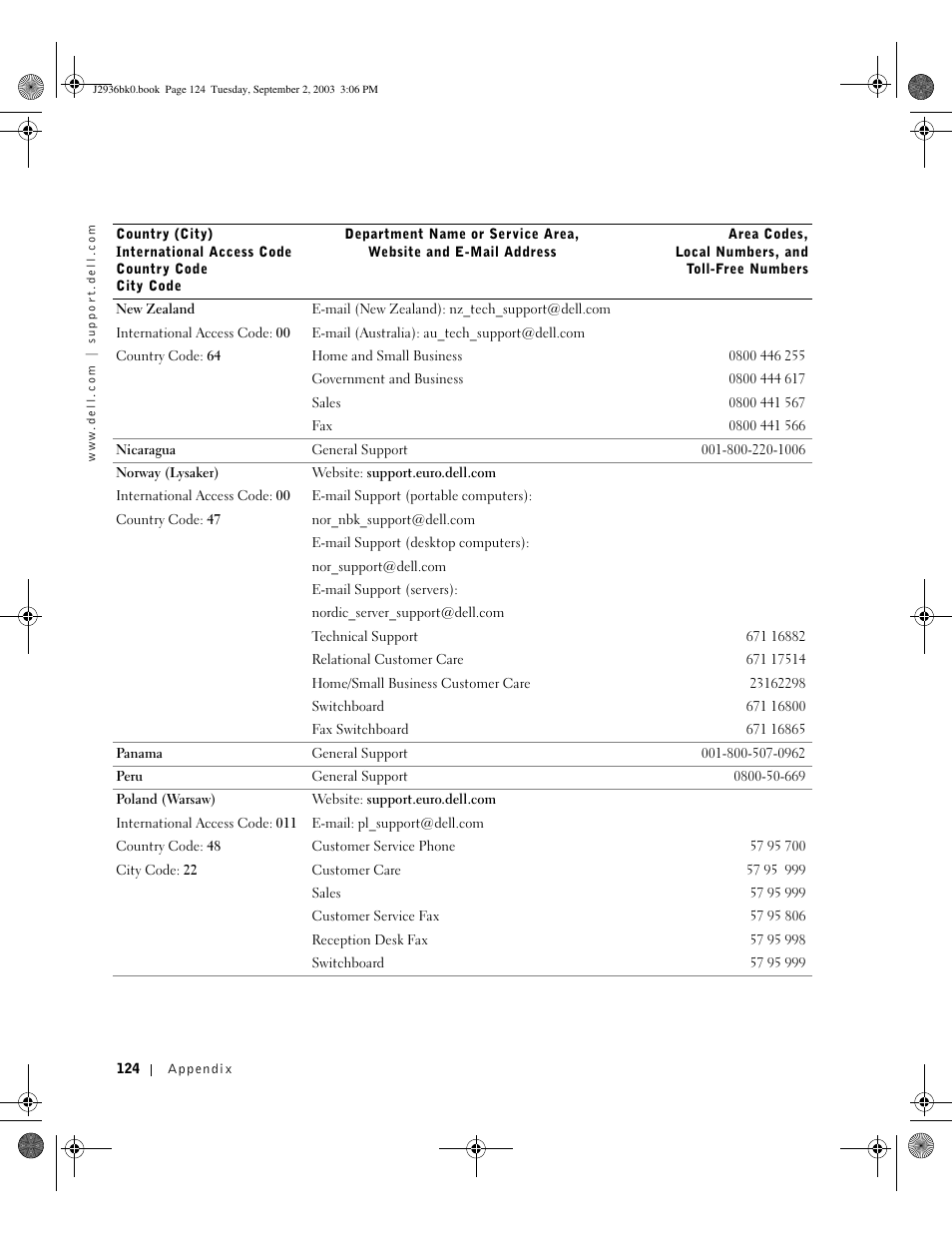 J2936bk0.book Page 124 Tuesday, September 2, 2003 3:06 PM

www.dell.com | support.dell.com

| Country (City) International Access Code Country Code City Code | Department Name or Service Area, Website and E-Mail Address | Area Codes, Local Numbers, and Toll-Free Numbers |
|---|---|---|
| New Zealand | E-mail (New Zealand): nz_tech_support@dell.com | |
| International Access Code: 00 | E-mail (Australia): au_tech_support@dell.com | |
| Country Code: 64 | Home and Small Business | 0800 446 255 |
| | Government and Business | 0800 444 617 |
| | Sales | 0800 441 567 |
| | Fax | 0800 441 566 |
| Nicaragua | General Support | 001-800-220-1006 |
| Norway (Lysaker) | Website: support.euro.dell.com | |
| International Access Code: 00 | E-mail Support (portable computers): | |
| Country Code: 47 | nor_nbk_support@dell.com | |
| | E-mail Support (desktop computers): | |
| | nor_support@dell.com | |
| | E-mail Support (servers): | |
| | nordic_server_support@dell.com | |
| | Technical Support | 671 16882 |
| | Relational Customer Care | 671 17514 |
| | Home/Small Business Customer Care | 23162298 |
| | Switchboard | 671 16800 |
| | Fax Switchboard | 671 16865 |
| Panama | General Support | 001-800-507-0962 |
| Peru | General Support | 0800-50-669 |
| Poland (Warsaw) | Website: support.euro.dell.com | |
| International Access Code: 011 | E-mail: pl_support@dell.com | |
| Country Code: 48 | Customer Service Phone | 57 95 700 |
| City Code: 22 | Customer Care | 57 95 999 |
| | Sales | 57 95 999 |
| | Customer Service Fax | 57 95 806 |
| | Reception Desk Fax | 57 95 998 |
| | Switchboard | 57 95 999 |

124 | Appendix